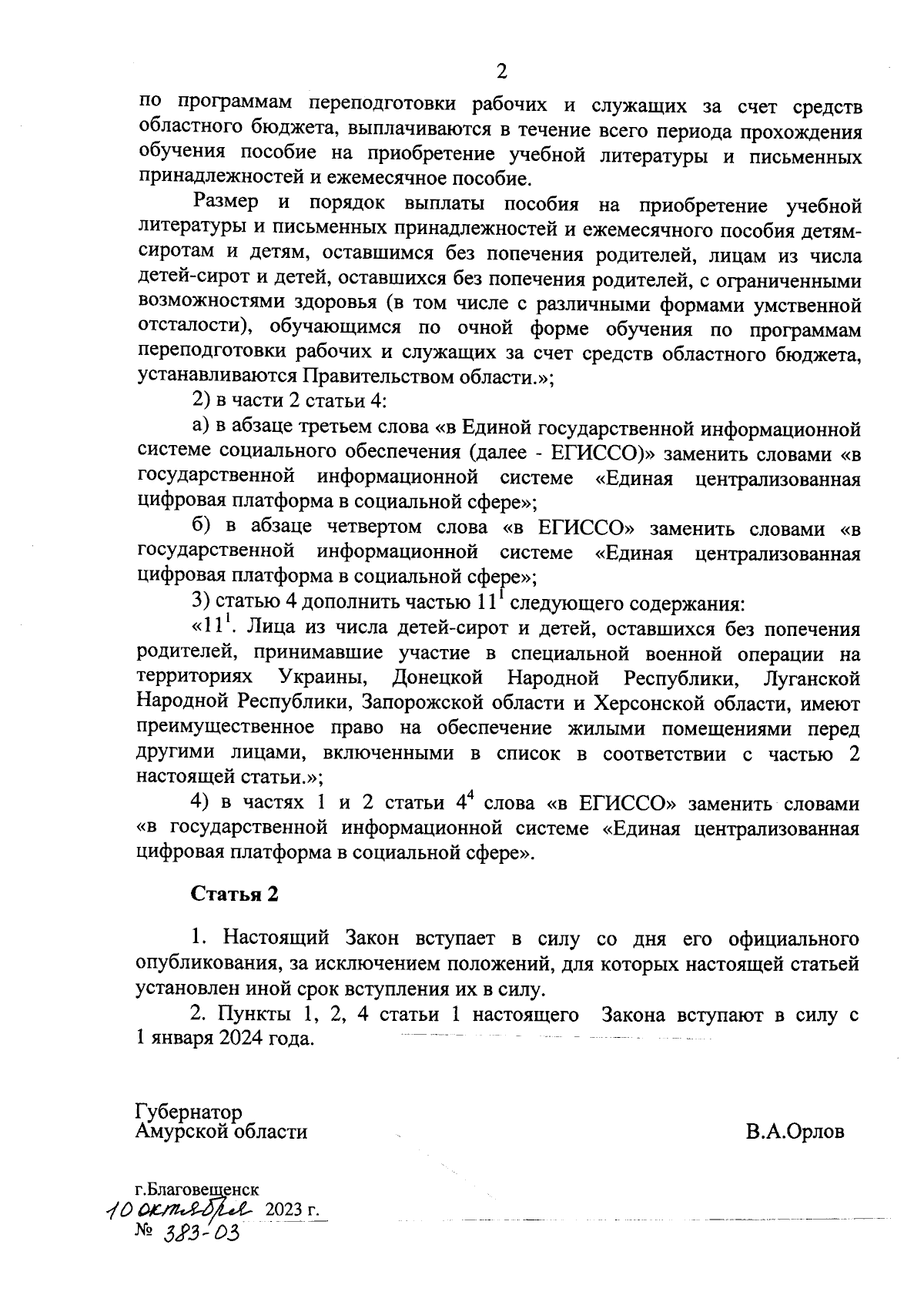 2

по программам переподготовки рабочих и служащих за счет средств областного бюджета, выплачиваются в течение всего периода прохождения обучения пособие на приобретение учебной литературы и письменных принадлежностей и ежемесячное пособие.

Размер и порядок выплаты пособия на приобретение учебной литературы и письменных принадлежностей и ежемесячного пособия детям-сиротам и детям, оставшимся без попечения родителей, лицам из числа детей-сирот и детей, оставшихся без попечения родителей, с ограниченными возможностями здоровья (в том числе с различными формами умственной отсталости), обучающимся по очной форме обучения по программам переподготовки рабочих и служащих за счет средств областного бюджета, устанавливаются Правительством области.»;

2) в части 2 статьи 4:

а) в абзаце третьем слова «в Единой государственной информационной системе социального обеспечения (далее - ЕГИССО)» заменить словами «в государственной информационной системе «Единая централизованная цифровая платформа в социальной сфере»;

б) в абзаце четвертом слова «в ЕГИССО» заменить словами «в государственной информационной системе «Единая централизованная цифровая платформа в социальной сфере»;

3) статью 4 дополнить частью $11^1$ следующего содержания:

«$11^1$. Лица из числа детей-сирот и детей, оставшихся без попечения родителей, принимавшие участие в специальной военной операции на территориях Украины, Донецкой Народной Республики, Луганской Народной Республики, Запорожской области и Херсонской области, имеют преимущественное право на обеспечение жилыми помещениями перед другими лицами, включенными в список в соответствии с частью 2 настоящей статьи.»;

4) в частях 1 и 2 статьи $4^4$ слова «в ЕГИССО» заменить словами «в государственной информационной системе «Единая централизованная цифровая платформа в социальной сфере».

Статья 2

1. Настоящий Закон вступает в силу со дня его официального опубликования, за исключением положений, для которых настоящей статьей установлен иной срок вступления их в силу.

2. Пункты 1, 2, 4 статьи 1 настоящего Закона вступают в силу с 1 января 2024 года.

Губернатор
Амурской области

В.А.Орлов

г.Благовещенск
10 октября 2023 г.
№ 383-ОЗ